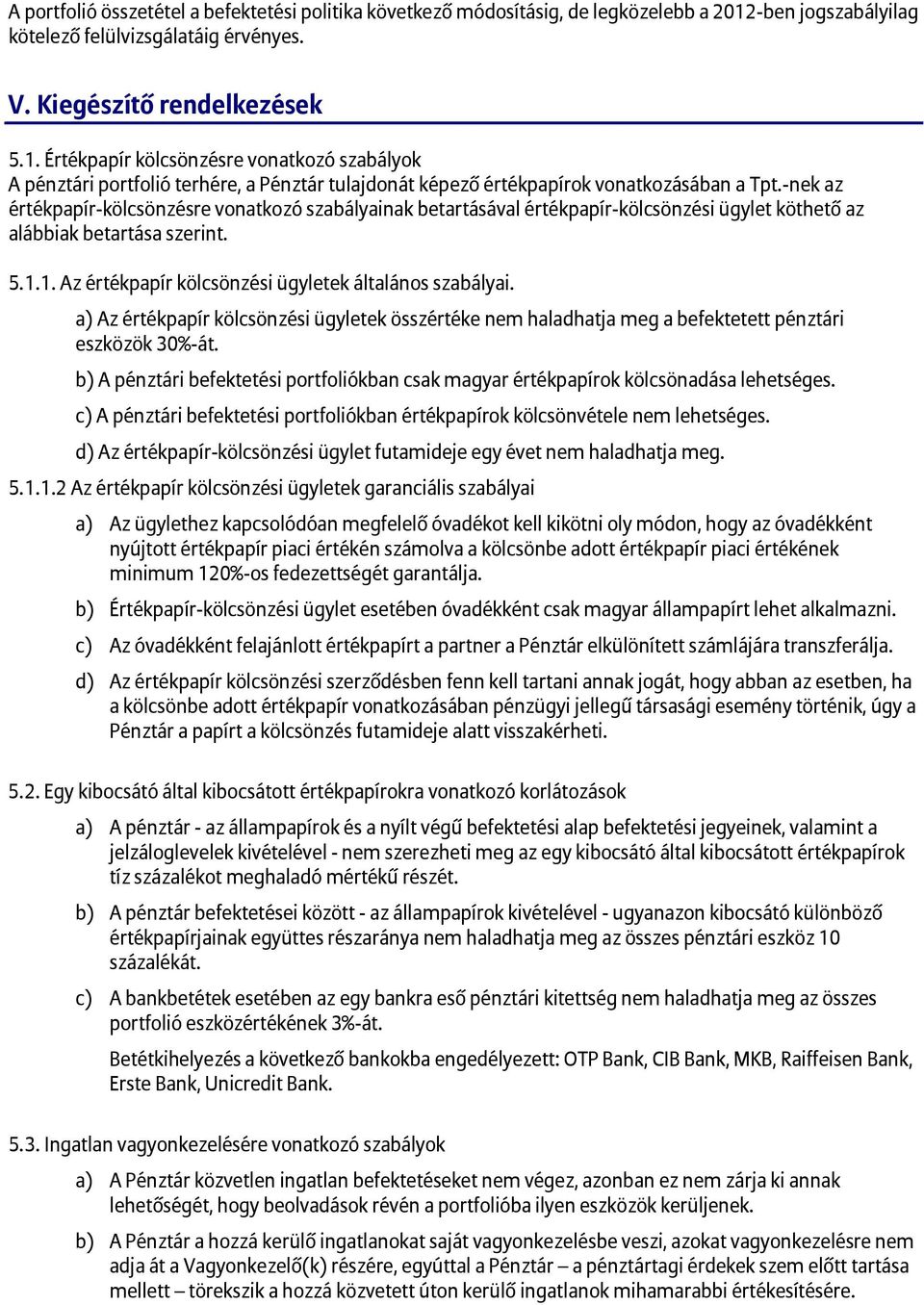 A portfolió összetétel a befektetési politika következő módosításig, de legközelebb a 2012-ben jogszabályilag kötelező felülvizsgálatáig érvényes.

V. Kiegészítő rendelkezések

5.1. Értékpapír kölcsönzésre vonatkozó szabályok
A pénztári portfolió terhére, a Pénztár tulajdonát képező értékpapírok vonatkozásában a Tpt.-nek az értékpapír-kölcsönzésre vonatkozó szabályainak betartásával értékpapír-kölcsönzési ügylet köthető az alábbiak betartása szerint.

5.1.1. Az értékpapír kölcsönzési ügyletek általános szabályai.

a) Az értékpapír kölcsönzési ügyletek összértéke nem haladhatja meg a befektetett pénztári eszközök 30%-át.

b) A pénztári befektetési portfoliókban csak magyar értékpapírok kölcsönadása lehetséges.

c) A pénztári befektetési portfoliókban értékpapírok kölcsönvétele nem lehetséges.

d) Az értékpapír-kölcsönzési ügylet futamideje egy évet nem haladhatja meg.

5.1.1.2 Az értékpapír kölcsönzési ügyletek garanciális szabályai

a) Az ügylethez kapcsolódóan megfelelő óvadékot kell kikötni oly módon, hogy az óvadékként nyújtott értékpapír piaci értékén számolva a kölcsönbe adott értékpapír piaci értékének minimum 120%-os fedezettségét garantálja.

b) Értékpapír-kölcsönzési ügylet esetében óvadékként csak magyar állampapírt lehet alkalmazni.

c) Az óvadékként felajánlott értékpapírt a partner a Pénztár elkülönített számlájára transzferálja.

d) Az értékpapír kölcsönzési szerződésben fenn kell tartani annak jogát, hogy abban az esetben, ha a kölcsönbe adott értékpapír vonatkozásában pénzügyi jellegű társasági esemény történik, úgy a Pénztár a papírt a kölcsönzés futamideje alatt visszakérheti.

5.2. Egy kibocsátó által kibocsátott értékpapírokra vonatkozó korlátozások

a) A pénztár - az állampapírok és a nyílt végű befektetési alap befektetési jegyeinek, valamint a jelzáloglevelek kivételével - nem szerezheti meg az egy kibocsátó által kibocsátott értékpapírok tíz százalékot meghaladó mértékű részét.

b) A pénztár befektetései között - az állampapírok kivételével - ugyanazon kibocsátó különböző értékpapírjainak együttes részaránya nem haladhatja meg az összes pénztári eszköz 10 százalékát.

c) A bankbetétek esetében az egy bankra eső pénztári kitettség nem haladhatja meg az összes portfolió eszközértékének 3%-át.

Betétkihelyezés a következő bankokba engedélyezett: OTP Bank, CIB Bank, MKB, Raiffeisen Bank, Erste Bank, Unicredit Bank.

5.3. Ingatlan vagyonkezelésére vonatkozó szabályok

a) A Pénztár közvetlen ingatlan befektetéseket nem végez, azonban ez nem zárja ki annak lehetőségét, hogy beolvadások révén a portfolióba ilyen eszközök kerüljenek.

b) A Pénztár a hozzá kerülő ingatlanokat saját vagyonkezelésbe veszi, azokat vagyonkezelésre nem adja át a Vagyonkezelő(k) részére, egyúttal a Pénztár – a pénztártagi érdekek szem előtt tartása mellett – törekszik a hozzá közvetett úton kerülő ingatlanok mihamarabbi értékesítésére.